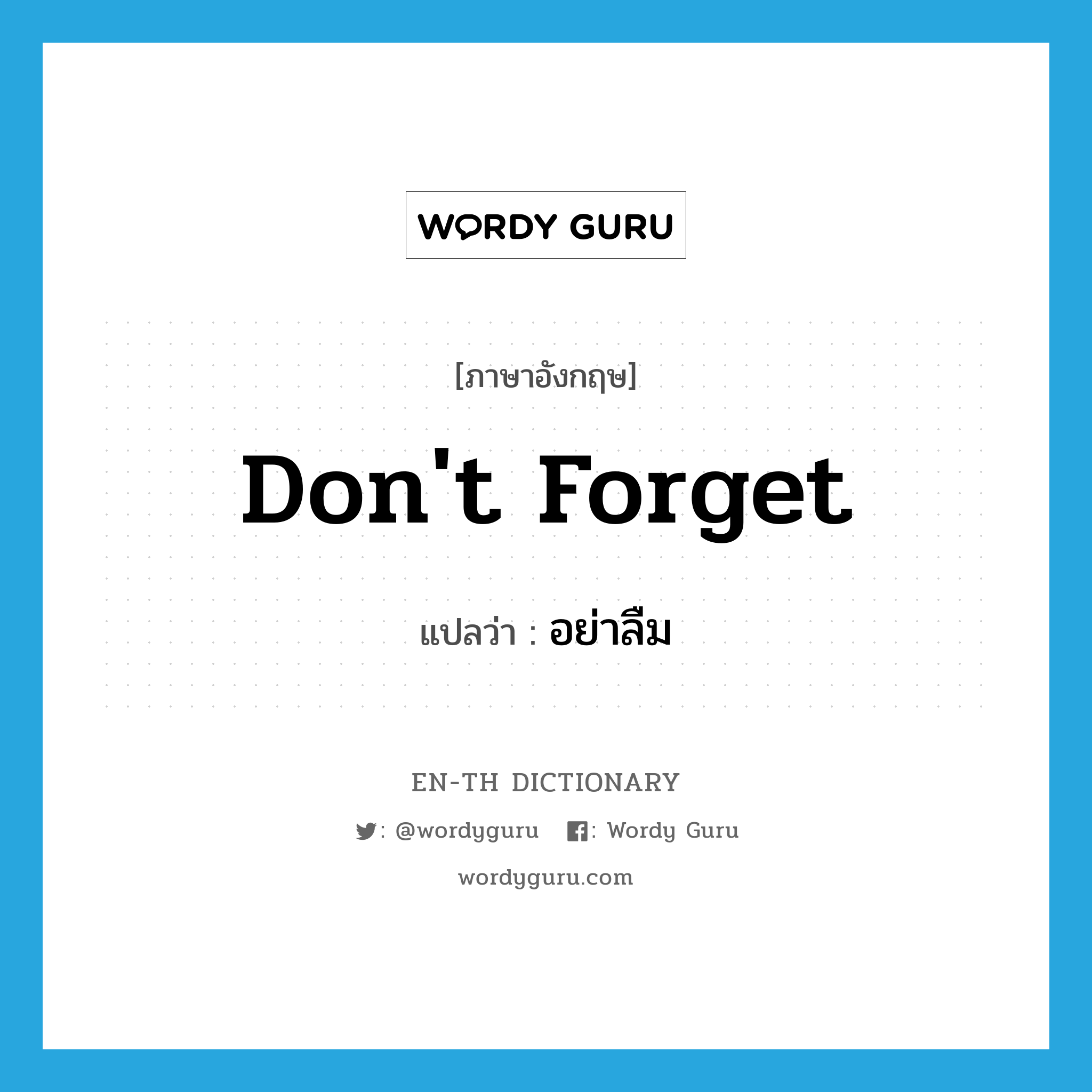 WORDY GURU

[ภาษาอังกฤษ]

Don't Forget

แปลว่า : อย่าลืม

EN-TH DICTIONARY

: @wordyguru : Wordy Guru

wordyguru.com